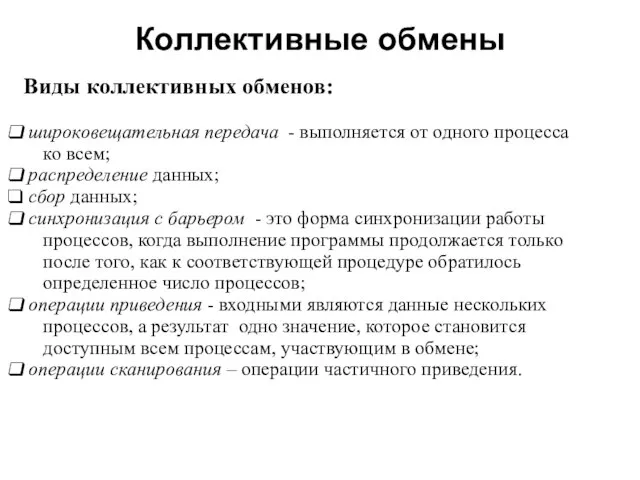 Коллективные обмены

Виды коллективных обменов:

❑ широковещательная передача - выполняется от одного процесса ко всем;
❑ распределение данных;
❑ сбор данных;
❑ синхронизация с барьером - это форма синхронизации работы процессов, когда выполнение программы продолжается только после того, как к соответствующей процедуре обратилось определенное число процессов;
❑ операции приведения - входными являются данные нескольких процессов, а результат одно значение, которое становится доступным всем процессам, участвующим в обмене;
❑ операции сканирования – операции частичного приведения.